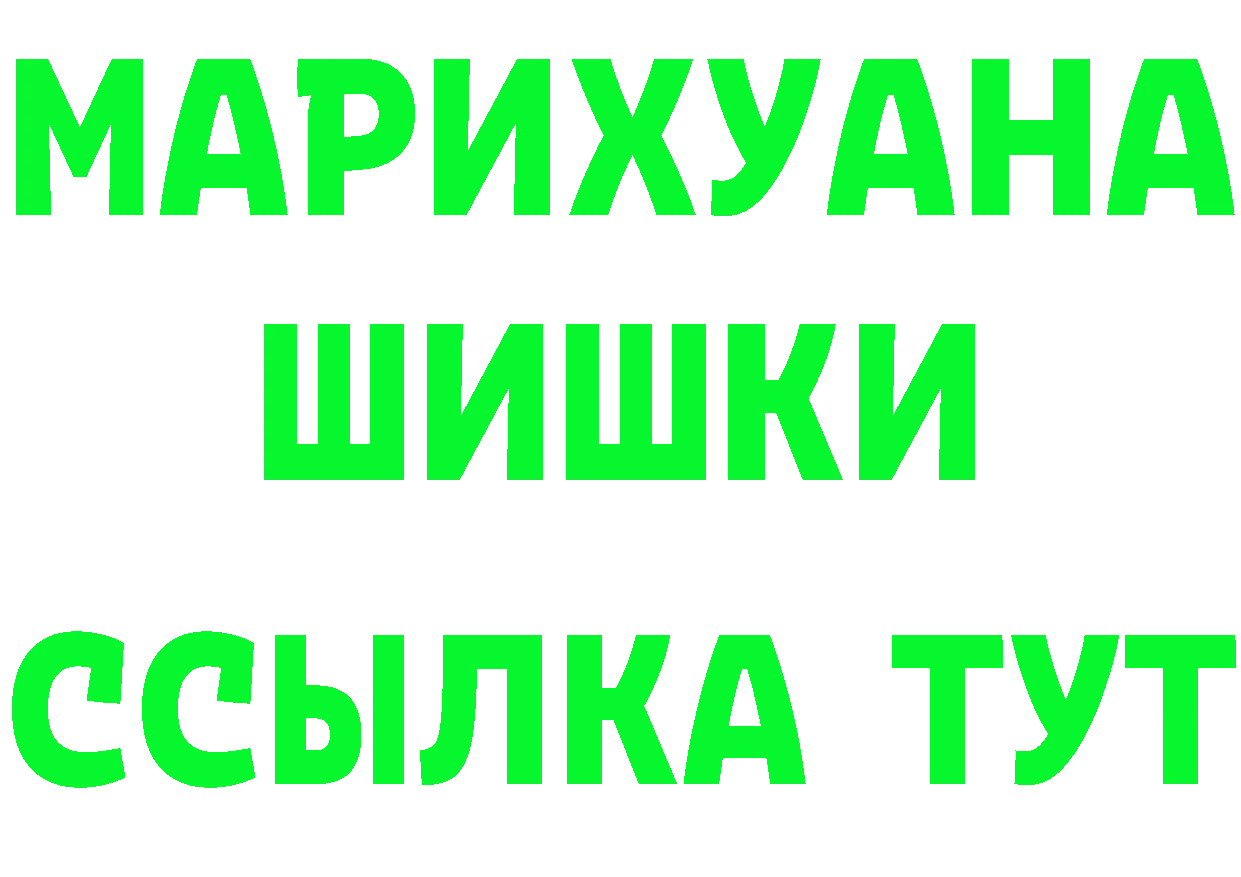 МАРИХУАНА
ШИШКИ
ССЫЛКА ТУТ